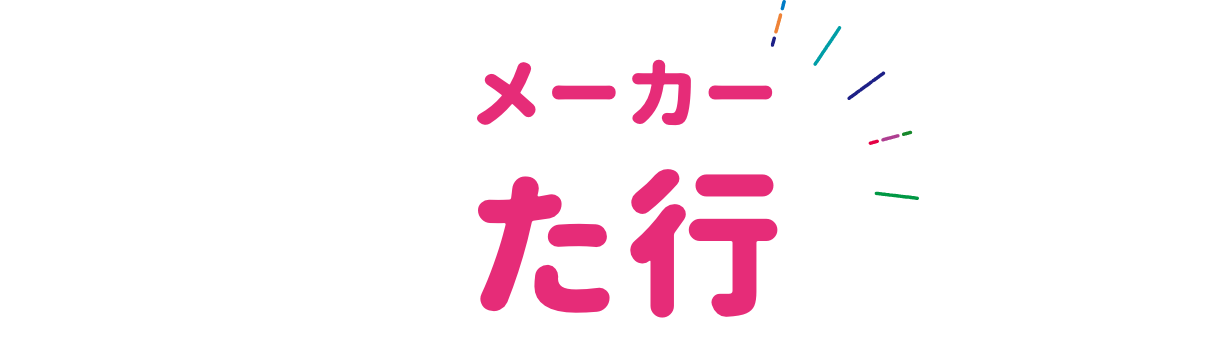 メーカー
た行